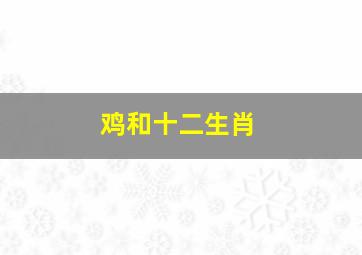 鸡和十二生肖